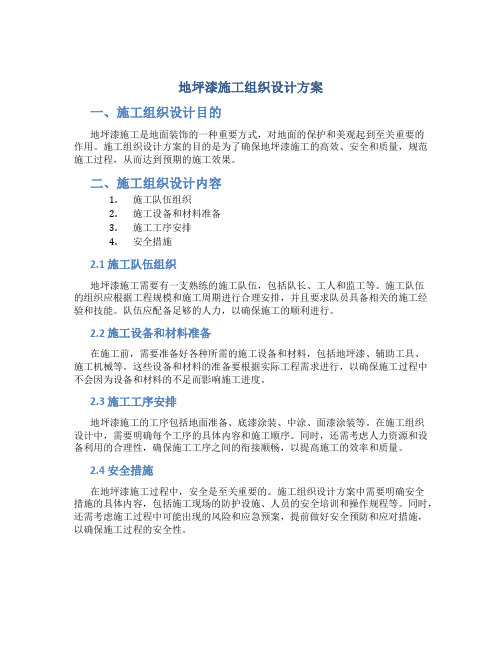 地坪漆施工组织设计方案

一、施工组织设计目的

地坪漆施工是地面装饰的一种重要方式，对地面的保护和美观起到至关重要的作用。施工组织设计方案的目的是为了确保地坪漆施工的高效、安全和质量，规范施工过程，从而达到预期的施工效果。

二、施工组织设计内容

1. 施工队伍组织
2. 施工设备和材料准备
3. 施工工序安排
4. 安全措施

2.1 施工队伍组织

地坪漆施工需要有一支熟练的施工队伍，包括队长、工人和监工等。施工队伍的组织应根据工程规模和施工周期进行合理安排，并且要求队员具备相关的施工经验和技能。队伍应配备足够的人力，以确保施工的顺利进行。

2.2 施工设备和材料准备

在施工前，需要准备好各种所需的施工设备和材料，包括地坪漆、辅助工具、施工机械等。这些设备和材料的准备要根据实际工程需求进行，以确保施工过程中不会因为设备和材料的不足而影响施工进度。

2.3 施工工序安排

地坪漆施工的工序包括地面准备、底漆涂装、中涂、面漆涂装等。在施工组织设计中，需要明确每个工序的具体内容和施工顺序。同时，还需考虑人力资源和设备利用的合理性，确保施工工序之间的衔接顺畅，以提高施工的效率和质量。

2.4 安全措施

在地坪漆施工过程中，安全是至关重要的。施工组织设计方案中需要明确安全措施的具体内容，包括施工现场的防护设施、人员的安全培训和操作规程等。同时，还需考虑施工过程中可能出现的风险和应急预案，提前做好安全预防和应对措施，以确保施工过程的安全性。